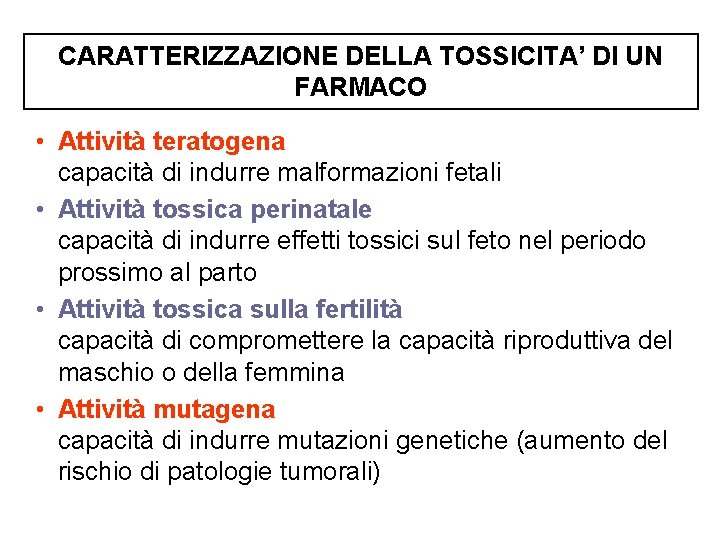 CARATTERIZZAZIONE DELLA TOSSICITA’ DI UN FARMACO

• Attività teratogena
capacità di indurre malformazioni fetali

• Attività tossica perinatale
capacità di indurre effetti tossici sul feto nel periodo prossimo al parto

• Attività tossica sulla fertilità
capacità di compromettere la capacità riproduttiva del maschio o della femmina

• Attività mutagena
capacità di indurre mutazioni genetiche (aumento del rischio di patologie tumorali)